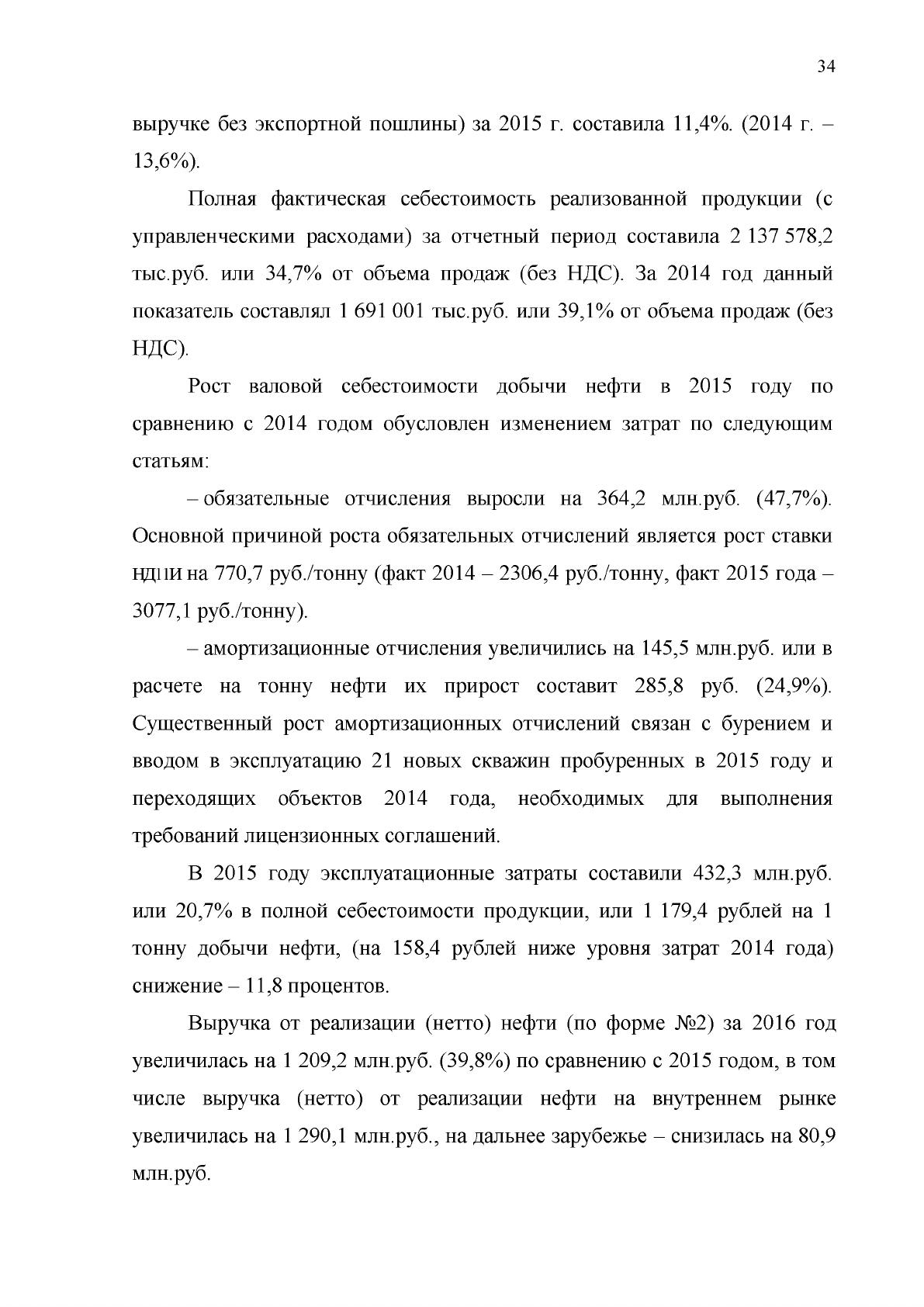 34

выручке без экспортной пошлины) за 2015 г. составила 11,4%. (2014 г. – 13,6%).

Полная фактическая себестоимость реализованной продукции (с управленческими расходами) за отчетный период составила 2 137 578,2 тыс.руб. или 34,7% от объема продаж (без НДС). За 2014 год данный показатель составлял 1 691 001 тыс.руб. или 39,1% от объема продаж (без НДС).

Рост валовой себестоимости добычи нефти в 2015 году по сравнению с 2014 годом обусловлен изменением затрат по следующим статьям:

– обязательные отчисления выросли на 364,2 млн.руб. (47,7%). Основной причиной роста обязательных отчислений является рост ставки НДПИ на 770,7 руб./тонну (факт 2014 – 2306,4 руб./тонну, факт 2015 года – 3077,1 руб./тонну).

– амортизационные отчисления увеличились на 145,5 млн.руб. или в расчете на тонну нефти их прирост составит 285,8 руб. (24,9%). Существенный рост амортизационных отчислений связан с бурением и вводом в эксплуатацию 21 новых скважин пробуренных в 2015 году и переходящих объектов 2014 года, необходимых для выполнения требований лицензионных соглашений.

В 2015 году эксплуатационные затраты составили 432,3 млн.руб. или 20,7% в полной себестоимости продукции, или 1 179,4 рублей на 1 тонну добычи нефти, (на 158,4 рублей ниже уровня затрат 2014 года) снижение – 11,8 процентов.

Выручка от реализации (нетто) нефти (по форме №2) за 2016 год увеличилась на 1 209,2 млн.руб. (39,8%) по сравнению с 2015 годом, в том числе выручка (нетто) от реализации нефти на внутреннем рынке увеличилась на 1 290,1 млн.руб., на дальнее зарубежье – снизилась на 80,9 млн.руб.